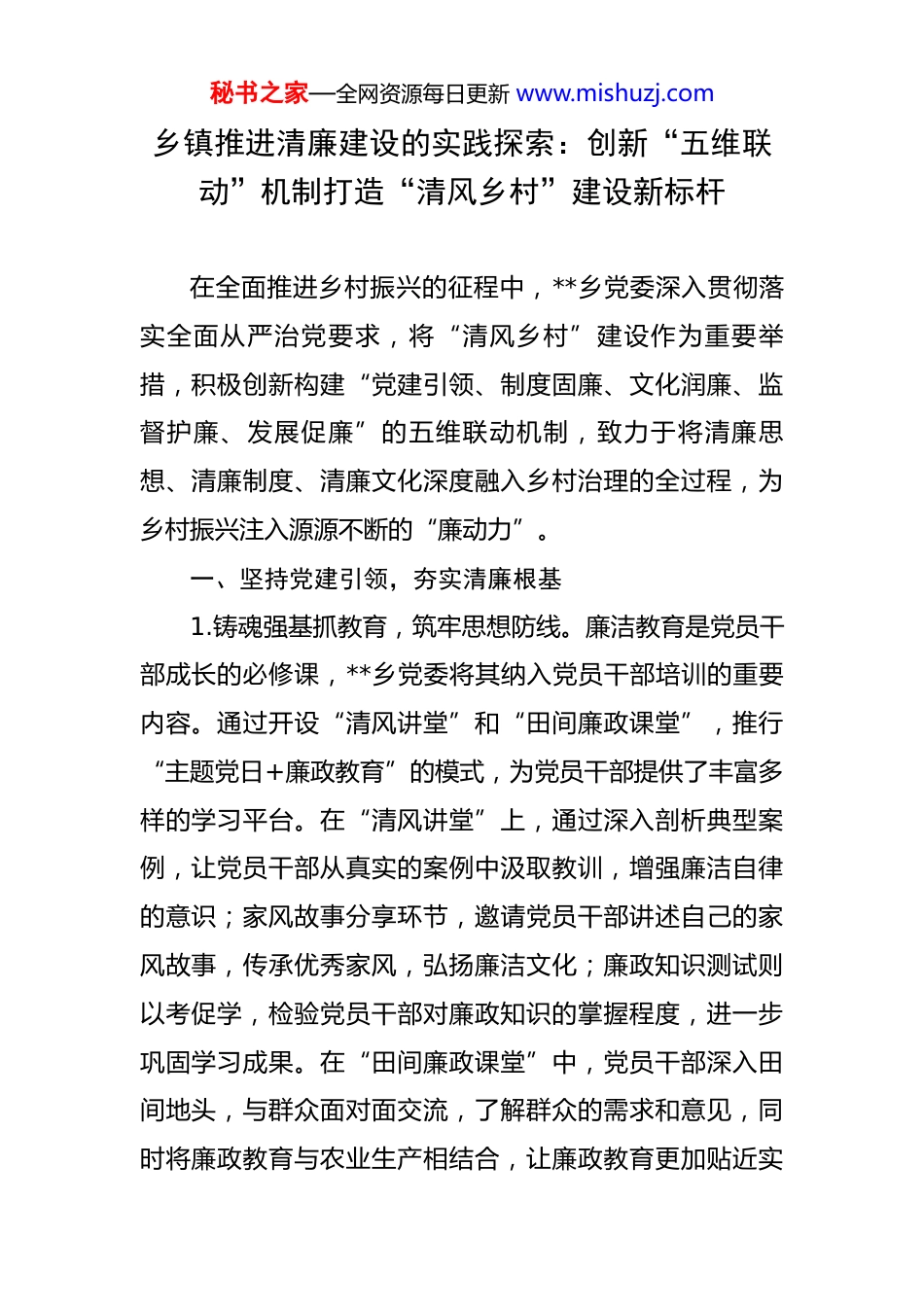 秘书之家—全网资源每日更新 www.mishuzj.com

乡镇推进清廉建设的实践探索：创新“五维联动”机制打造“清风乡村”建设新标杆

在全面推进乡村振兴的征程中，**乡党委深入贯彻落实全面从严治党要求，将“清风乡村”建设作为重要举措，积极创新构建“党建引领、制度固廉、文化润廉、监督护廉、发展促廉”的五维联动机制，致力于将清廉思想、清廉制度、清廉文化深度融入乡村治理的全过程，为乡村振兴注入源源不断的“廉动力”。

一、坚持党建引领，夯实清廉根基

1.铸魂强基抓教育，筑牢思想防线。廉洁教育是党员干部成长的必修课，**乡党委将其纳入党员干部培训的重要内容。通过开设“清风讲堂”和“田间廉政课堂”，推行“主题党日+廉政教育”的模式，为党员干部提供了丰富多样的学习平台。在“清风讲堂”上，通过深入剖析典型案例，让党员干部从真实的案例中汲取教训，增强廉洁自律的意识；家风故事分享环节，邀请党员干部讲述自己的家风故事，传承优秀家风，弘扬廉洁文化；廉政知识测试则以考促学，检验党员干部对廉政知识的掌握程度，进一步巩固学习成果。在“田间廉政课堂”中，党员干部深入田间地头，与群众面对面交流，了解群众的需求和意见，同时将廉政教育与农业生产相结合，让廉政教育更加贴近实